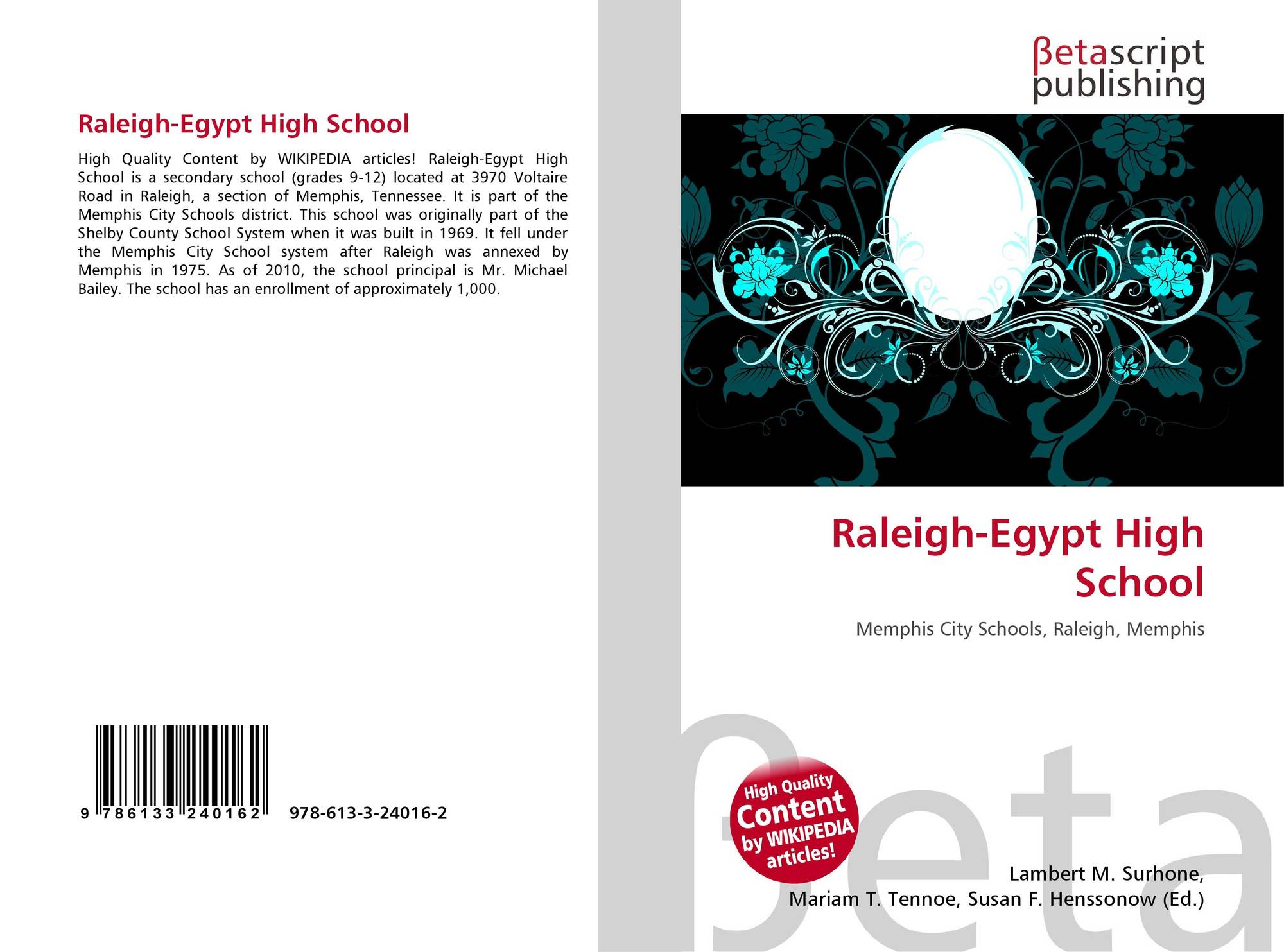 Raleigh-Egypt High School

High Quality Content by WIKIPEDIA articles! Raleigh-Egypt High School is a secondary school (grades 9-12) located at 3970 Voltaire Road in Raleigh, a section of Memphis, Tennessee. It is part of the Memphis City Schools district. This school was originally part of the Shelby County School System when it was built in 1969. It fell under the Memphis City School system after Raleigh was annexed by Memphis in 1975. As of 2010, the school principal is Mr. Michael Bailey. The school has an enrollment of approximately 1,000.

9 786133 240162 978-613-3-24016-2

βetascript
publishing

Raleigh-Egypt High School

Memphis City Schools, Raleigh, Memphis

High Quality
Content
by WIKIPEDIA
articles!

Lambert M. Surhone,
Mariam T. Tennoe, Susan F. Henssonow (Ed.)

βeta